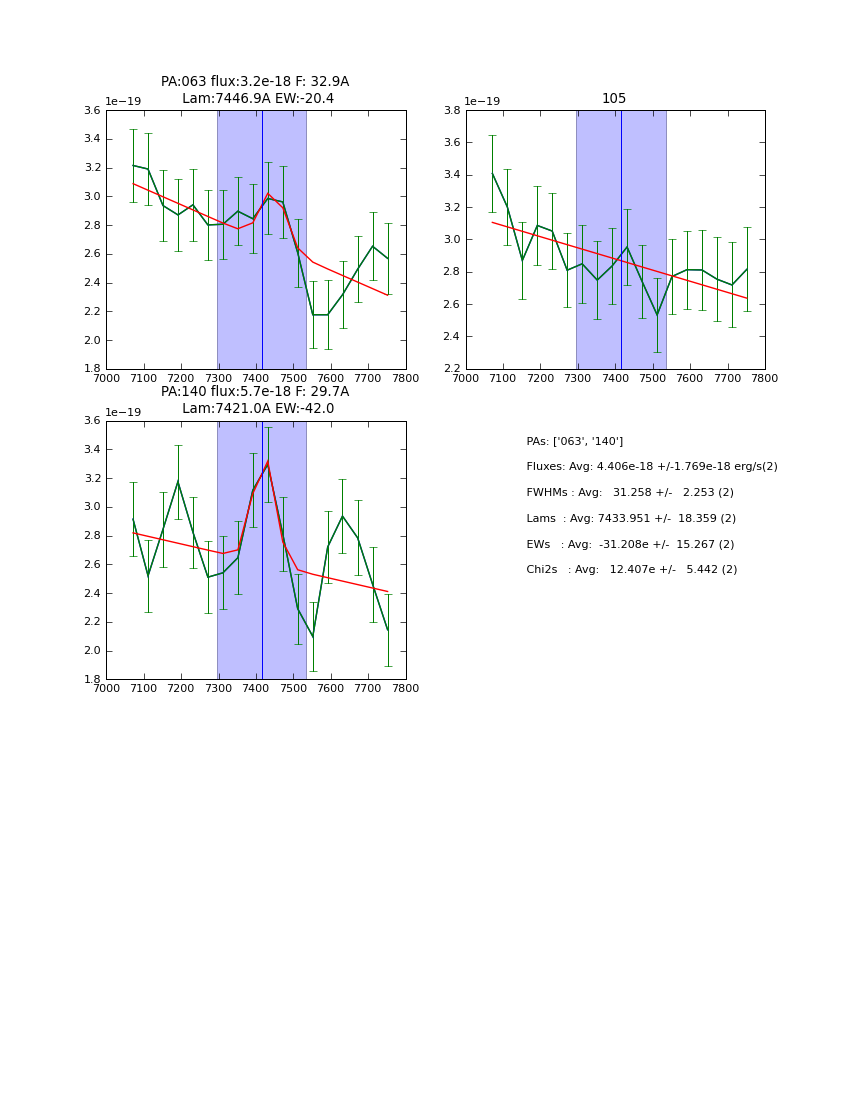 PA:063 flux:3.2e-18 F: 32.9A
Lam:7446.9A EW:-20.4

1e−19
3.6
3.4
3.2
3.0
2.8
2.6
2.4
2.2
2.0
1.8
7000 7100 7200 7300 7400 7500 7600 7700 7800

105

1e−19
3.8
3.6
3.4
3.2
3.0
2.8
2.6
2.4
2.2
7000 7100 7200 7300 7400 7500 7600 7700 7800

PA:140 flux:5.7e-18 F: 29.7A
Lam:7421.0A EW:-42.0

1e−19
3.6
3.4
3.2
3.0
2.8
2.6
2.4
2.2
2.0
1.8
7000 7100 7200 7300 7400 7500 7600 7700 7800

PAs: ['063', '140']

Fluxes: Avg: 4.406e-18 +/-1.769e-18 erg/s(2)

FWHMs : Avg: 31.258 +/- 2.253 (2)

Lams : Avg: 7433.951 +/- 18.359 (2)

EWs : Avg: -31.208e +/- 15.267 (2)

Chi2s : Avg: 12.407e +/- 5.442 (2)